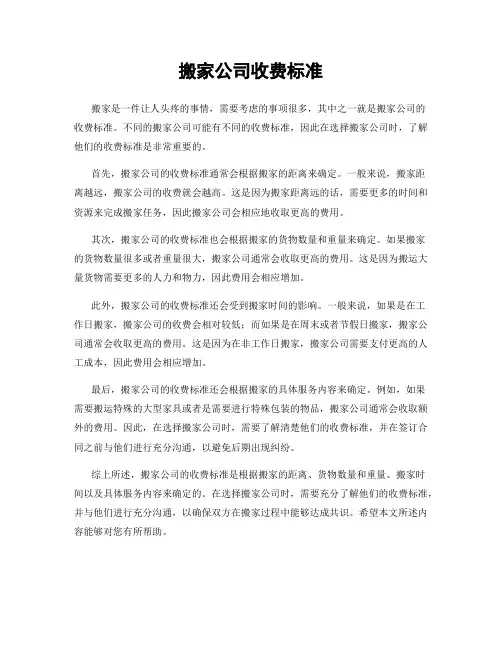 搬家公司收费标准

搬家是一件让人头疼的事情，需要考虑的事项很多，其中之一就是搬家公司的收费标准。不同的搬家公司可能有不同的收费标准，因此在选择搬家公司时，了解他们的收费标准是非常重要的。

首先，搬家公司的收费标准通常会根据搬家的距离来确定。一般来说，搬家距离越远，搬家公司的收费就会越高。这是因为搬家距离远的话，需要更多的时间和资源来完成搬家任务，因此搬家公司会相应地收取更高的费用。

其次，搬家公司的收费标准也会根据搬家的货物数量和重量来确定。如果搬家的货物数量很多或者重量很大，搬家公司通常会收取更高的费用。这是因为搬运大量货物需要更多的人力和物力，因此费用会相应增加。

此外，搬家公司的收费标准还会受到搬家时间的影响。一般来说，如果是在工作日搬家，搬家公司的收费会相对较低；而如果是在周末或者节假日搬家，搬家公司通常会收取更高的费用。这是因为在非工作日搬家，搬家公司需要支付更高的人工成本，因此费用会相应增加。

最后，搬家公司的收费标准还会根据搬家的具体服务内容来确定。例如，如果需要搬运特殊的大型家具或者是需要进行特殊包装的物品，搬家公司通常会收取额外的费用。因此，在选择搬家公司时，需要了解清楚他们的收费标准，并在签订合同之前与他们进行充分沟通，以避免后期出现纠纷。

综上所述，搬家公司的收费标准是根据搬家的距离、货物数量和重量、搬家时间以及具体服务内容来确定的。在选择搬家公司时，需要充分了解他们的收费标准，并与他们进行充分沟通，以确保双方在搬家过程中能够达成共识。希望本文所述内容能够对您有所帮助。